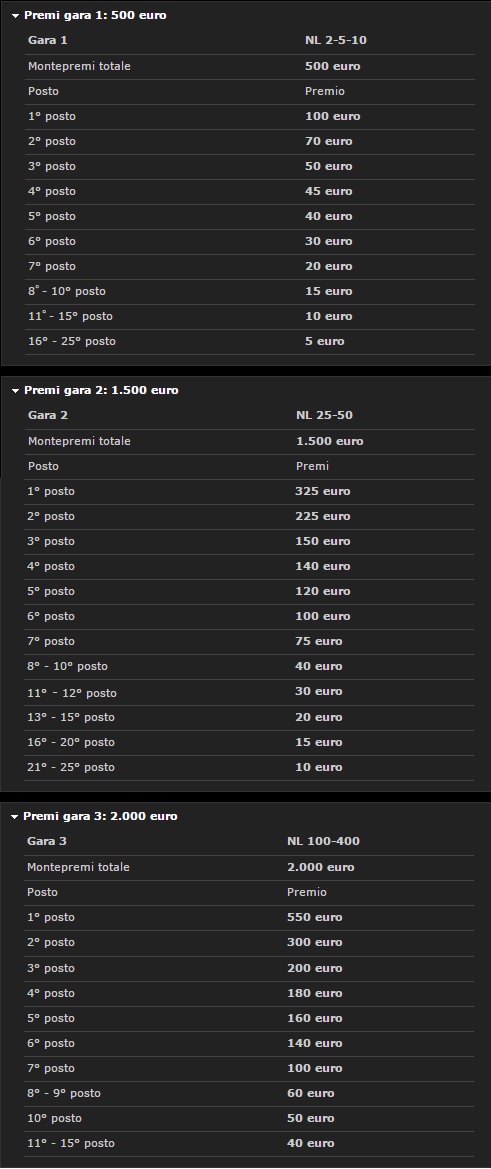 Premi gara 1: 500 euro

| Gara 1 | NL 2-5-10 |
|---|---|
| Montepremi totale | 500 euro |
| Posto | Premio |
| 1° posto | 100 euro |
| 2° posto | 70 euro |
| 3° posto | 50 euro |
| 4° posto | 45 euro |
| 5° posto | 40 euro |
| 6° posto | 30 euro |
| 7° posto | 20 euro |
| 8° - 10° posto | 15 euro |
| 11° - 15° posto | 10 euro |
| 16° - 25° posto | 5 euro |

Premi gara 2: 1.500 euro

| Gara 2 | NL 25-50 |
|---|---|
| Montepremi totale | 1.500 euro |
| Posto | Premi |
| 1° posto | 325 euro |
| 2° posto | 225 euro |
| 3° posto | 150 euro |
| 4° posto | 140 euro |
| 5° posto | 120 euro |
| 6° posto | 100 euro |
| 7° posto | 75 euro |
| 8° - 10° posto | 40 euro |
| 11° - 12° posto | 30 euro |
| 13° - 15° posto | 20 euro |
| 16° - 20° posto | 15 euro |
| 21° - 25° posto | 10 euro |

Premi gara 3: 2.000 euro

| Gara 3 | NL 100-400 |
|---|---|
| Montepremi totale | 2.000 euro |
| Posto | Premio |
| 1° posto | 550 euro |
| 2° posto | 300 euro |
| 3° posto | 200 euro |
| 4° posto | 180 euro |
| 5° posto | 160 euro |
| 6° posto | 140 euro |
| 7° posto | 100 euro |
| 8° - 9° posto | 60 euro |
| 10° posto | 50 euro |
| 11° - 15° posto | 40 euro |